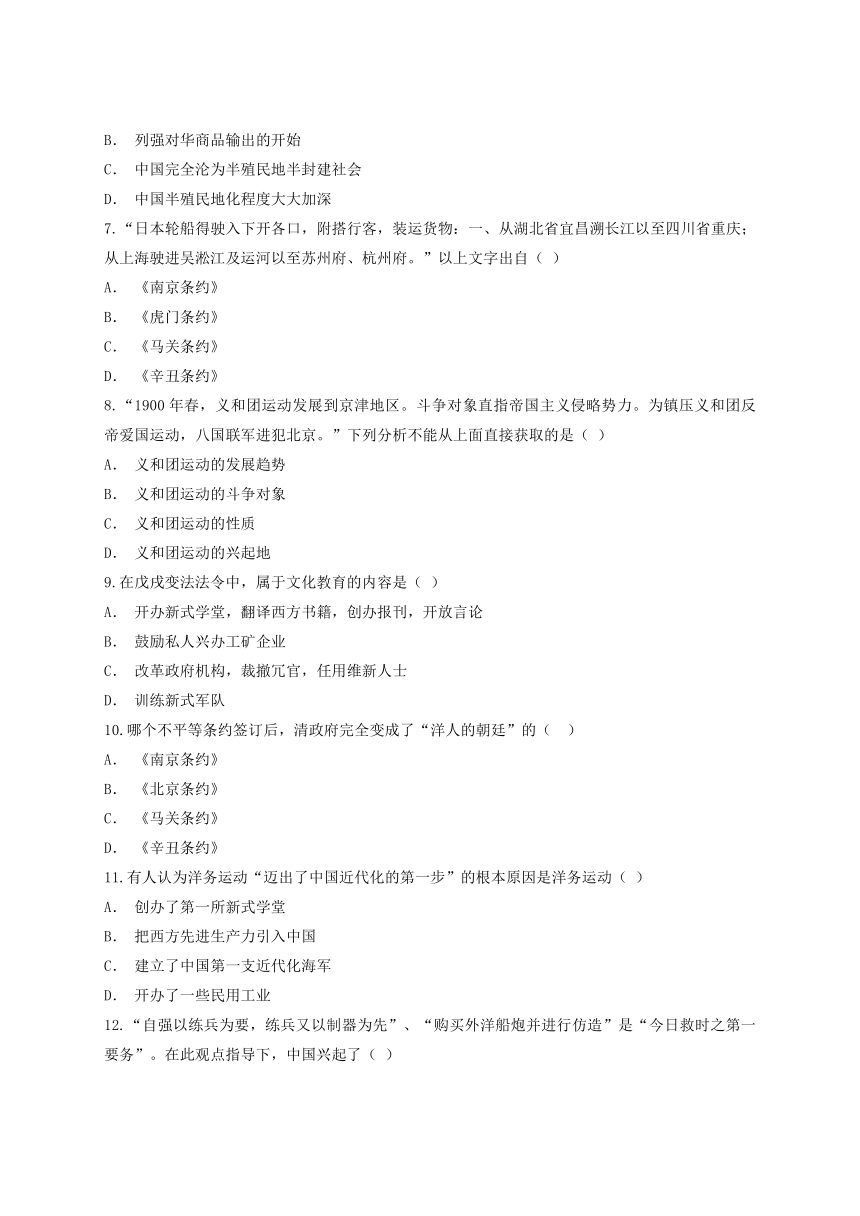 B. 列强对华商品输出的开始

C. 中国完全沦为半殖民地半封建社会

D. 中国半殖民地化程度大大加深

7.“日本轮船得驶入下开各口，附搭行客，装运货物：一、从湖北省宜昌溯长江以至四川省重庆；从上海驶进吴淞江及运河以至苏州府、杭州府。”以上文字出自（ ）

A. 《南京条约》

B. 《虎门条约》

C. 《马关条约》

D. 《辛丑条约》

8.“1900 年春，义和团运动发展到京津地区。斗争对象直指帝国主义侵略势力。为镇压义和团反帝爱国运动，八国联军进犯北京。”下列分析不能从上面直接获取的是（ ）

A. 义和团运动的发展趋势

B. 义和团运动的斗争对象

C. 义和团运动的性质

D. 义和团运动的兴起地

9.在戊戌变法法令中，属于文化教育的内容是（ ）

A. 开办新式学堂，翻译西方书籍，创办报刊，开放言论

B. 鼓励私人兴办工矿企业

C. 改革政府机构，裁撤冗官，任用维新人士

D. 训练新式军队

10.哪个不平等条约签订后，清政府完全变成了“洋人的朝廷”的（ ）

A. 《南京条约》

B. 《北京条约》

C. 《马关条约》

D. 《辛丑条约》

11.有人认为洋务运动“迈出了中国近代化的第一步”的根本原因是洋务运动（ ）

A. 创办了第一所新式学堂

B. 把西方先进生产力引入中国

C. 建立了中国第一支近代化海军

D. 开办了一些民用工业

12.“自强以练兵为要，练兵又以制器为先”、“购买外洋船炮并进行仿造”是“今日救时之第一要务”。在此观点指导下，中国兴起了（ ）